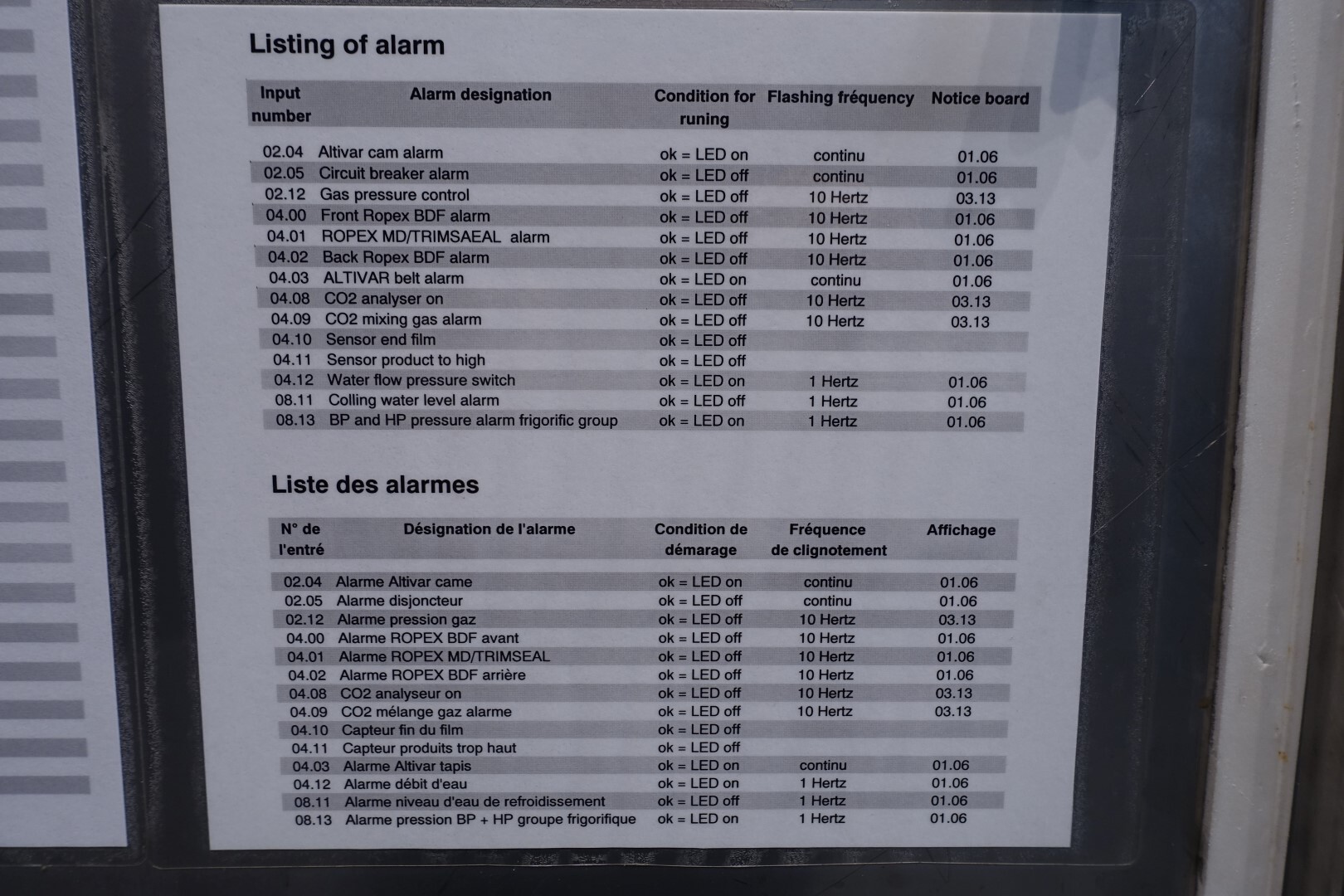 Listing of alarm

| Input number | Alarm designation | Condition for runing | Flashing fréquency | Notice board |
|---|---|---|---|---|
| 02.04 | Altivar cam alarm | ok = LED on | continu | 01.06 |
| 02.05 | Circuit breaker alarm | ok = LED off | continu | 01.06 |
| 02.12 | Gas pressure control | ok = LED off | 10 Hertz | 03.13 |
| 04.00 | Front Ropex BDF alarm | ok = LED off | 10 Hertz | 01.06 |
| 04.01 | ROPEX MD/TRIMSAEAL alarm | ok = LED off | 10 Hertz | 01.06 |
| 04.02 | Back Ropex BDF alarm | ok = LED off | 10 Hertz | 01.06 |
| 04.03 | ALTIVAR belt alarm | ok = LED on | continu | 01.06 |
| 04.08 | CO2 analyser on | ok = LED off | 10 Hertz | 03.13 |
| 04.09 | CO2 mixing gas alarm | ok = LED off | 10 Hertz | 03.13 |
| 04.10 | Sensor end film | ok = LED off | | |
| 04.11 | Sensor product to high | ok = LED off | | |
| 04.12 | Water flow pressure switch | ok = LED on | 1 Hertz | 01.06 |
| 08.11 | Colling water level alarm | ok = LED off | 1 Hertz | 01.06 |
| 08.13 | BP and HP pressure alarm frigorific group | ok = LED on | 1 Hertz | 01.06 |

Liste des alarmes

| N° de l'entré | Désignation de l'alarme | Condition de démarage | Fréquence de clignotement | Affichage |
|---|---|---|---|---|
| 02.04 | Alarme Altivar came | ok = LED on | continu | 01.06 |
| 02.05 | Alarme disjoncteur | ok = LED off | continu | 01.06 |
| 02.12 | Alarme pression gaz | ok = LED off | 10 Hertz | 03.13 |
| 04.00 | Alarme ROPEX BDF avant | ok = LED off | 10 Hertz | 01.06 |
| 04.01 | Alarme ROPEX MD/TRIMSEAL | ok = LED off | 10 Hertz | 01.06 |
| 04.02 | Alarme ROPEX BDF arrière | ok = LED off | 10 Hertz | 01.06 |
| 04.08 | CO2 analyseur on | ok = LED off | 10 Hertz | 03.13 |
| 04.09 | CO2 mélange gaz alarme | ok = LED off | 10 Hertz | 03.13 |
| 04.10 | Capteur fin du film | ok = LED off | | |
| 04.11 | Capteur produits trop haut | ok = LED off | | |
| 04.03 | Alarme Altivar tapis | ok = LED on | continu | 01.06 |
| 04.12 | Alarme débit d'eau | ok = LED on | 1 Hertz | 01.06 |
| 08.11 | Alarme niveau d'eau de refroidissement | ok = LED off | 1 Hertz | 01.06 |
| 08.13 | Alarme pression BP + HP groupe frigorifique | ok = LED on | 1 Hertz | 01.06 |